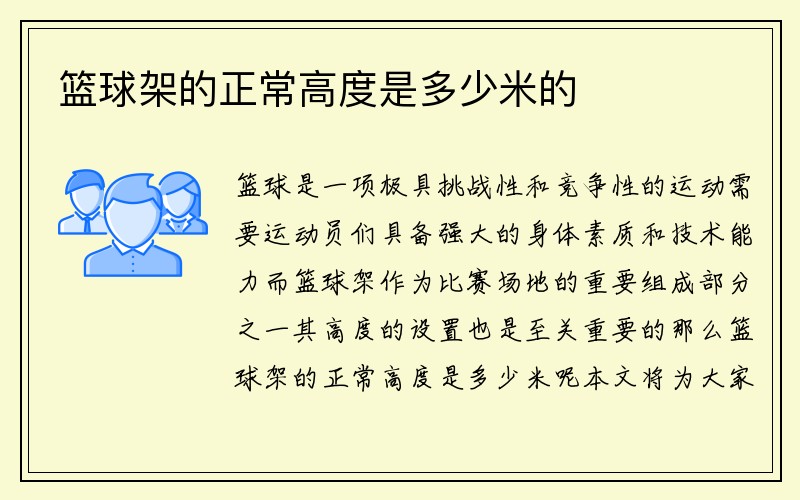 篮球架的正常高度是多少米的

篮球是一项极具挑战性和竞争性的运动需要运动员们具备强大的身体素质和技术能力而篮球架作为比赛场地的重要组成部分之一其高度的设置也是至关重要的那么篮球架的正常高度是多少米呢本文将为大家